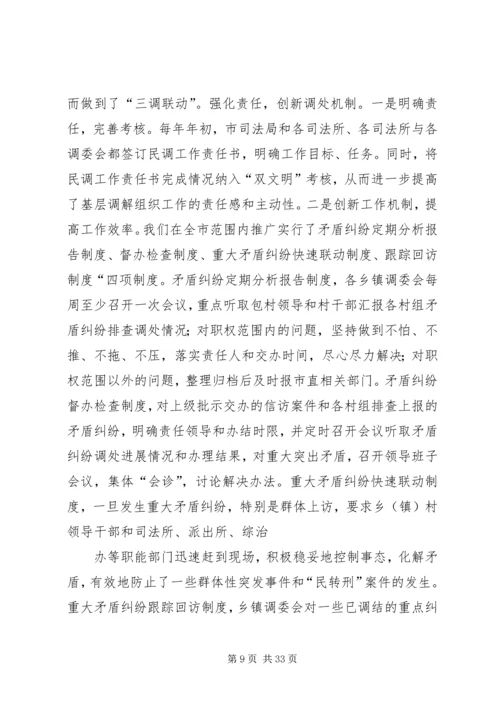 而做到了“三调联动”。强化责任，创新调处机制。一是明确责任，完善考核。每年年初，市司法局和各司法所、各司法所与各调委会都签订民调工作责任书，明确工作目标、任务。同时，将民调工作责任书完成情况纳入“双文明”考核，从而进一步提高了基层调解组织工作的责任感和主动性。二是创新工作机制，提高工作效率。我们在全市范围内推广实行了矛盾纠纷定期分析报告制度、督办检查制度、重大矛盾纠纷快速联动制度、跟踪回访制度“四项制度。矛盾纠纷定期分析报告制度，各乡镇调委会每周至少召开一次会议，重点听取包村领导和村干部汇报各村组矛盾纠纷排查调处情况；对职权范围内的问题，坚持做到不怕、不推、不拖、不压，落实责任人和交办时间，尽心尽力解决；对职权范围以外的问题，整理归档后及时报市直相关部门。矛盾纠纷督办检查制度，对上级批示交办的信访案件和各村组排查上报的矛盾纠纷，明确责任领导和办结时限，并定时召开会议听取矛盾纠纷调处进展情况和办理结果，对重大突出矛盾，召开领导班子会议，集体“会诊”，讨论解决办法。重大矛盾纠纷快速联动制度，一旦发生重大矛盾纠纷，特别是群体上访，要求乡（镇）村领导干部和司法所、派出所、综治

办等职能部门迅速赶到现场，积极稳妥地控制事态，化解矛盾，有效地防止了一些群体性突发事件和“民转刑”案件的发生。重大矛盾纠纷跟踪回访制度，乡镇调委会对一些已调结的重点纠

第 9 页 共 33 页